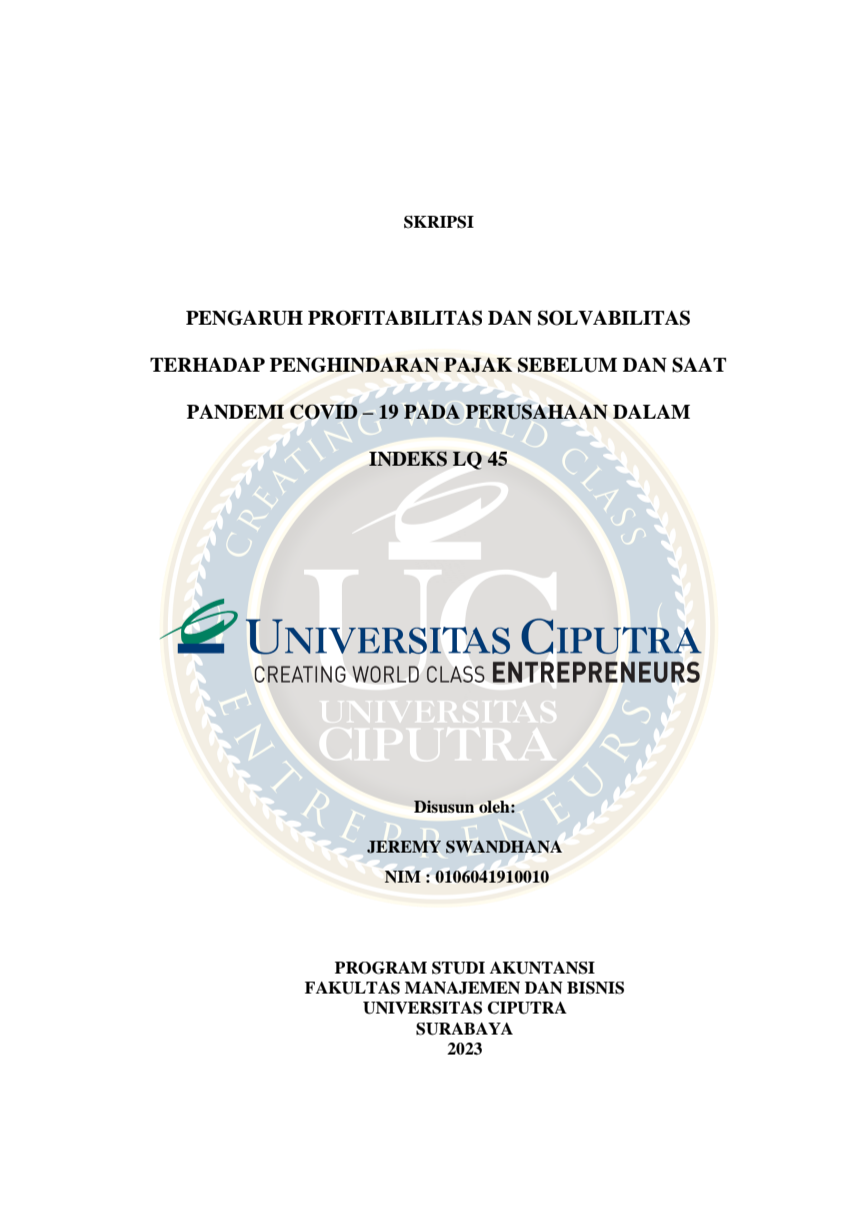 SKRIPSI

PENGARUH PROFITABILITAS DAN SOLVABILITAS TERHADAP PENGHINDARAN PAJAK SEBELUM DAN SAAT PANDEMI COVID – 19 PADA PERUSAHAAN DALAM INDEKS LQ 45

UNIVERSITAS CIPUTRA
CREATING WORLD CLASS ENTREPRENEURS

Disusun oleh:
JEREMY SWANDHANA
NIM : 0106041910010

PROGRAM STUDI AKUNTANSI
FAKULTAS MANAJEMEN DAN BISNIS
UNIVERSITAS CIPUTRA
SURABAYA
2023

CREATING WORLD CLASS ENTREPRENEURS UC UNIVERSITAS CIPUTRA